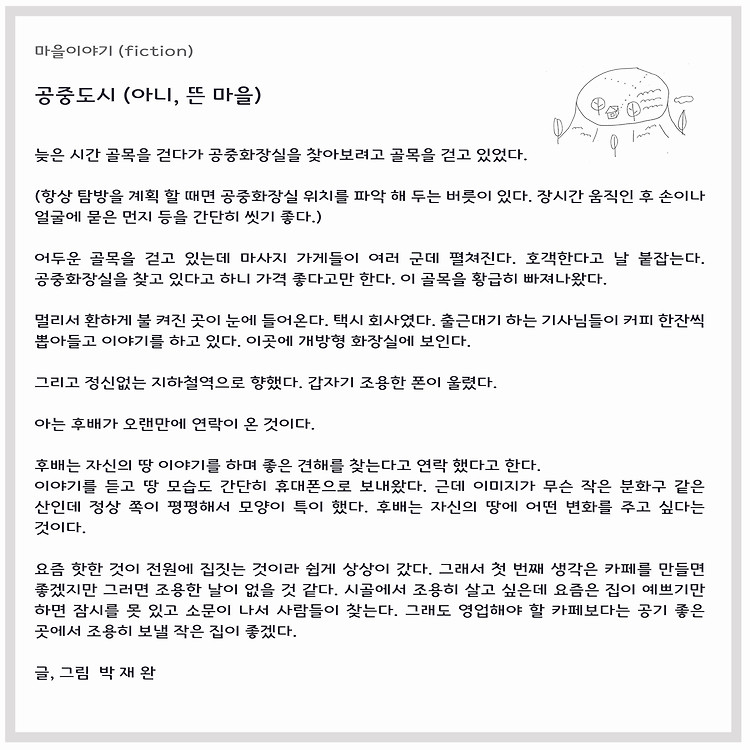 마을이야기 (fiction)

공중도시 (아니, 뜬 마을)

늦은 시간 골목을 걷다가 공중화장실을 찾아보려고 골목을 걷고 있었다.

(항상 탐방을 계획 할 때면 공중화장실 위치를 파악 해 두는 버릇이 있다. 장시간 움직인 후 손이나 얼굴에 묻은 먼지 등을 간단히 씻기 좋다.)

어두운 골목을 걷고 있는데 마사지 가게들이 여러 군데 펼쳐진다. 호객한다고 날 붙잡는다. 공중화장실을 찾고 있다고 하니 가격 좋다고만 한다. 이 골목을 황급히 빠져나왔다.

멀리서 환하게 불 켜진 곳이 눈에 들어온다. 택시 회사였다. 출근대기 하는 기사님들이 커피 한잔씩 뽑아들고 이야기를 하고 있다. 이곳에 개방형 화장실에 보인다.

그리고 정신없는 지하철역으로 향했다. 갑자기 조용한 폰이 울렸다.

아는 후배가 오랜만에 연락이 온 것이다.

후배는 자신의 땅 이야기를 하며 좋은 견해를 찾는다고 연락 했다고 한다.
이야기를 듣고 땅 모습도 간단히 휴대폰으로 보내왔다. 근데 이미지가 무슨 작은 분화구 같은 산인데 정상 쪽이 평평해서 모양이 특이 했다. 후배는 자신의 땅에 어떤 변화를 주고 싶다는 것이다.

요즘 핫한 것이 전원에 집짓는 것이라 쉽게 상상이 갔다. 그래서 첫 번째 생각은 카페를 만들면 좋겠지만 그러면 조용한 날이 없을 것 같다. 시골에서 조용히 살고 싶은데 요즘은 집이 예쁘기만 하면 잠시를 못 있고 소문이 나서 사람들이 찾는다. 그래도 영업해야 할 카페보다는 공기 좋은 곳에서 조용히 보낼 작은 집이 좋겠다.

글, 그림 박 재 완